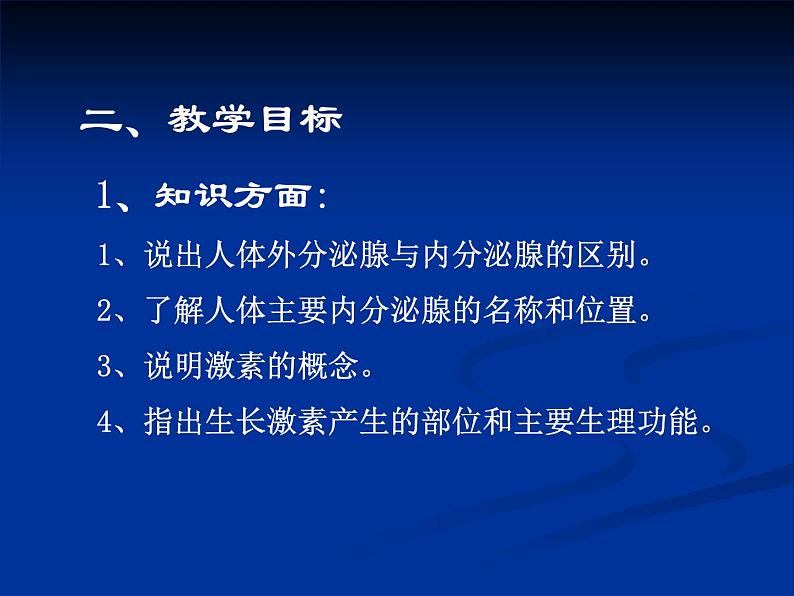 二、教学目标

1、知识方面：

1、说出人体外分泌腺与内分泌腺的区别。

2、了解人体主要内分泌腺的名称和位置。

3、说明激素的概念。

4、指出生长激素产生的部位和主要生理功能。